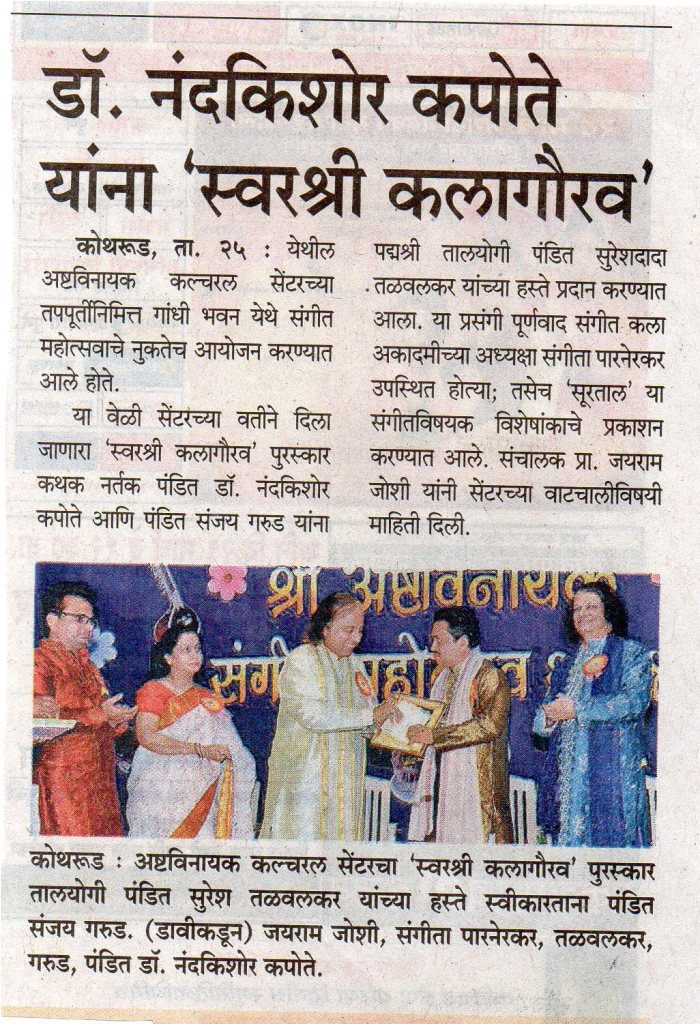 डॉ. नंदकिशोर कपोते यांना 'स्वरश्री कलागौरव'

कोथरूड, ता. २५ : येथील अष्टविनायक कल्चरल सेंटरच्या तपपूर्तीनिमित्त गांधी भवन येथे संगीत महोत्सवाचे नुकतेच आयोजन करण्यात आले होते.

या वेळी सेंटरच्या वतीने दिला जाणारा 'स्वरश्री कलागौरव' पुरस्कार कथक नर्तक पंडित डॉ. नंदकिशोर कपोते आणि पंडित संजय गरुड यांना पद्मश्री तालयोगी पंडित सुरेशदादा तळवलकर यांच्या हस्ते प्रदान करण्यात आला. या प्रसंगी पूर्णवाद संगीत कला अकादमीच्या अध्यक्षा संगीता पारनेरकर उपस्थित होत्या; तसेच 'सूरताल' या संगीतविषयक विशेषांकाचे प्रकाशन करण्यात आले. संचालक प्रा. जयराम जोशी यांनी सेंटरच्या वाटचालीविषयी माहिती दिली.

श्री अष्टविनायक संगीत महोत्सव

कोथरूड : अष्टविनायक कल्चरल सेंटरचा 'स्वरश्री कलागौरव' पुरस्कार तालयोगी पंडित सुरेश तळवलकर यांच्या हस्ते स्वीकारताना पंडित संजय गरुड. (डावीकडून) जयराम जोशी, संगीता पारनेरकर, तळवलकर, गरुड, पंडित डॉ. नंदकिशोर कपोते.